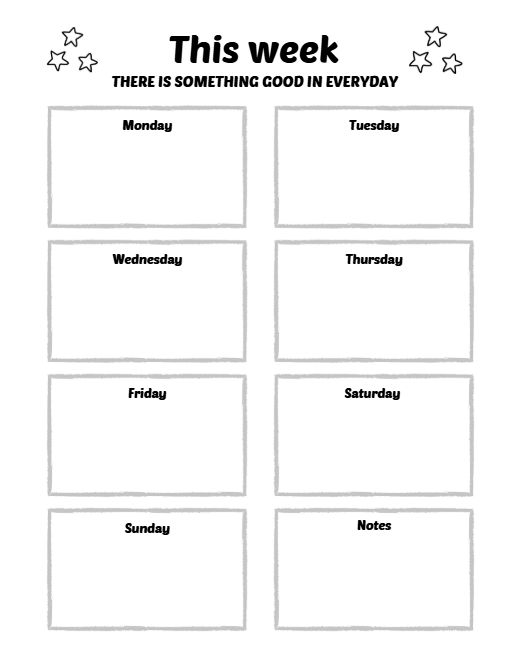 This week

THERE IS SOMETHING GOOD IN EVERYDAY

Monday

Tuesday

Wednesday

Thursday

Friday

Saturday

Sunday

Notes